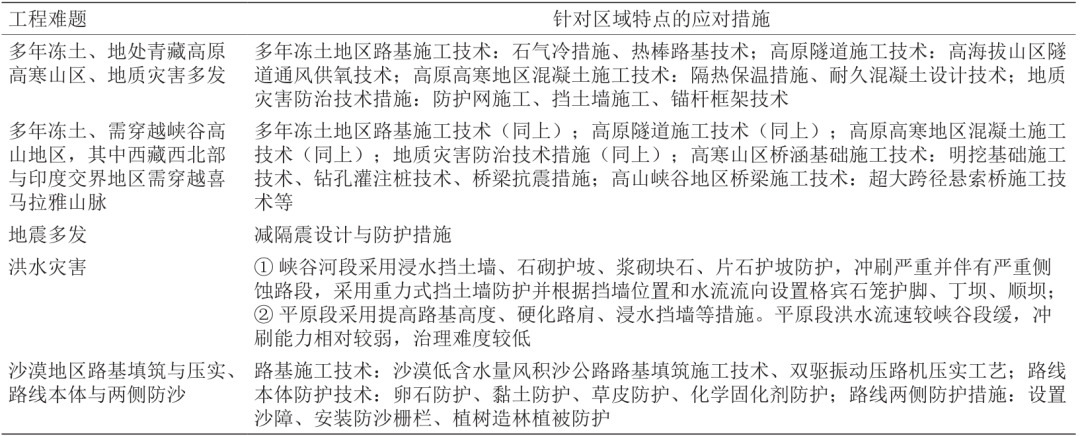 | 工程难题 | 针对区域特点的应对措施 |
|---|---|
| 多年冻土、地处青藏高原高寒山区、地质灾害多发 | 多年冻土地区路基施工技术：石气冷措施、热棒路基技术；高原隧道施工技术：高海拔山区隧道通风供氧技术；高原高寒地区混凝土施工技术：隔热保温措施、耐久混凝土设计技术；地质灾害防治技术措施：防护网施工、挡土墙施工、锚杆框架技术 |
| 多年冻土、需穿越峡谷高山地区，其中西藏西北部与印度交界地区需穿越喜马拉雅山脉 | 多年冻土地区路基施工技术（同上）；高原隧道施工技术（同上）；高原高寒地区混凝土施工技术（同上）；地质灾害防治技术措施（同上）；高寒山区桥涵基础施工技术：明挖基础施工技术、钻孔灌注桩技术、桥梁抗震措施；高山峡谷地区桥梁施工技术：超大跨径悬索桥施工技术等 |
| 地震多发 | 减隔震设计与防护措施 |
| 洪水灾害 | ① 峡谷河段采用浸水挡土墙、石砌护坡、浆砌块石、片石护坡防护，冲刷严重并伴有严重侧蚀路段，采用重力式挡土墙防护并根据挡墙位置和水流流向设置格宾石笼护脚、丁坝、顺坝；② 平原段采用提高路基高度、硬化路肩、浸水挡墙等措施。平原段洪水流速较峡谷段缓，冲刷能力相对较弱，治理难度较低 |
| 沙漠地区路基填筑与压实、路线本体与两侧防沙 | 路基施工技术：沙漠低含水量风积沙公路路基填筑施工技术、双驱振动压路机压实工艺；路线本体防护技术：卵石防护、黏土防护、草皮防护、化学固化剂防护；路线两侧防护措施：设置沙障、安装防沙栅栏、植树造林植被防护 |